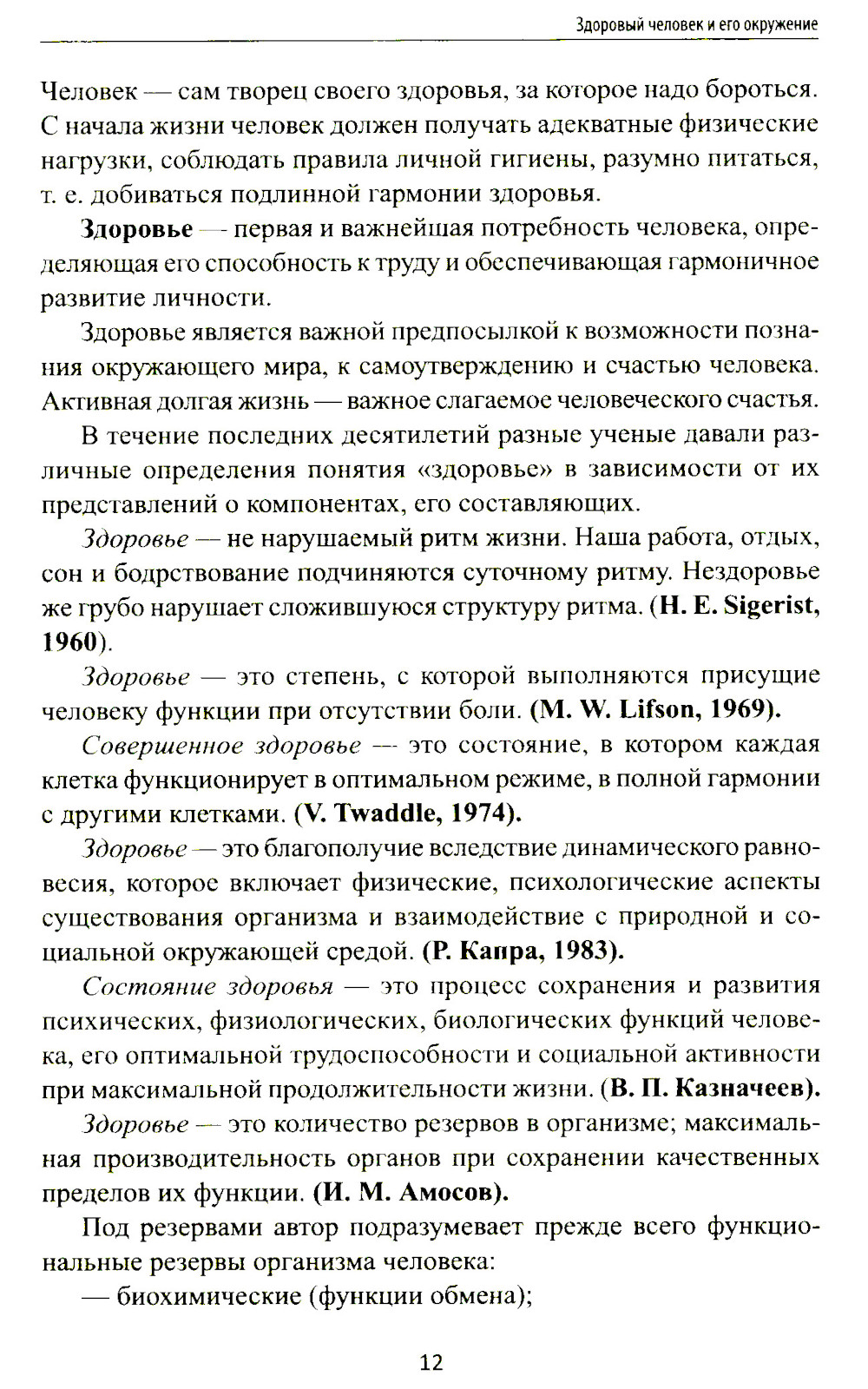 Здоровый человек и его окружение

Человек — сам творец своего здоровья, за которое надо бороться. С начала жизни человек должен получать адекватные физические нагрузки, соблюдать правила личной гигиены, разумно питаться, т. е. добиваться подлинной гармонии здоровья.

Здоровье — первая и важнейшая потребность человека, определяющая его способность к труду и обеспечивающая гармоничное развитие личности.

Здоровье является важной предпосылкой к возможности познания окружающего мира, к самоутверждению и счастью человека. Активная долгая жизнь — важное слагаемое человеческого счастья.

В течение последних десятилетий разные ученые давали различные определения понятия «здоровье» в зависимости от их представлений о компонентах, его составляющих.

Здоровье — не нарушаемый ритм жизни. Наша работа, отдых, сон и бодрствование подчиняются суточному ритму. Нездоровье же грубо нарушает сложившуюся структуру ритма. (H. E. Sigerist, 1960).

Здоровье — это степень, с которой выполняются присущие человеку функции при отсутствии боли. (M. W. Lifson, 1969).

Совершенное здоровье — это состояние, в котором каждая клетка функционирует в оптимальном режиме, в полной гармонии с другими клетками. (V. Twaddle, 1974).

Здоровье — это благополучие вследствие динамического равновесия, которое включает физические, психологические аспекты существования организма и взаимодействие с природной и социальной окружающей средой. (Р. Капра, 1983).

Состояние здоровья — это процесс сохранения и развития психических, физиологических, биологических функций человека, его оптимальной трудоспособности и социальной активности при максимальной продолжительности жизни. (В. П. Казначеев).

Здоровье — это количество резервов в организме; максимальная производительность органов при сохранении качественных пределов их функции. (И. М. Амосов).

Под резервами автор подразумевает прежде всего функциональные резервы организма человека:

— биохимические (функции обмена);

12